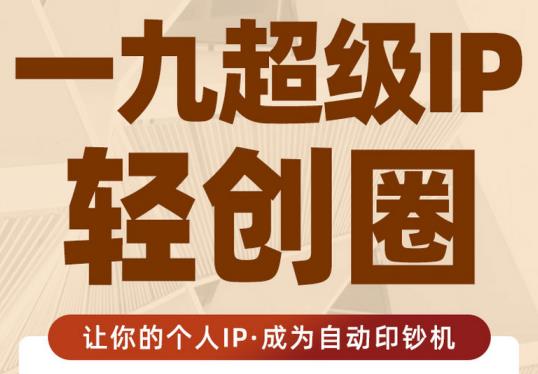 一九超级IP
轻创圈

让你的个人IP·成为自动印钞机